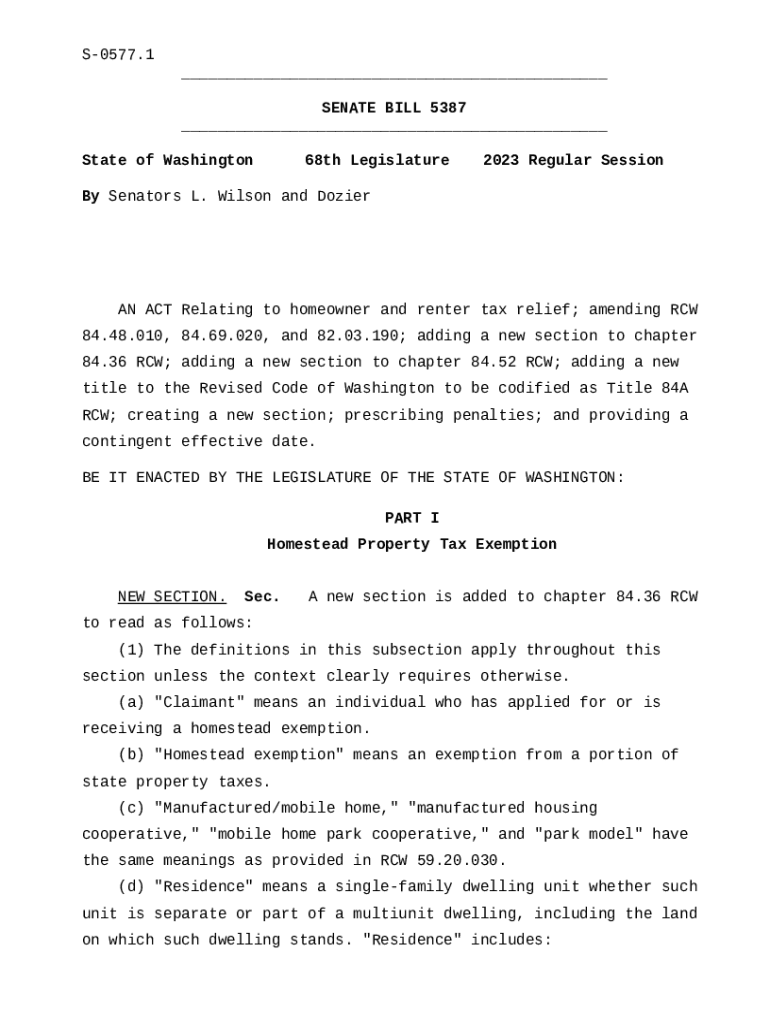 S-0577.1

SENATE BILL 5387

State of Washington 68th Legislature 2023 Regular Session

By Senators L. Wilson and Dozier

AN ACT Relating to homeowner and renter tax relief; amending RCW 84.48.010, 84.69.020, and 82.03.190; adding a new section to chapter 84.36 RCW; adding a new section to chapter 84.52 RCW; adding a new title to the Revised Code of Washington to be codified as Title 84A RCW; creating a new section; prescribing penalties; and providing a contingent effective date.

BE IT ENACTED BY THE LEGISLATURE OF THE STATE OF WASHINGTON:

PART I
Homestead Property Tax Exemption

NEW SECTION. Sec. A new section is added to chapter 84.36 RCW to read as follows:

(1) The definitions in this subsection apply throughout this section unless the context clearly requires otherwise.

(a) "Claimant" means an individual who has applied for or is receiving a homestead exemption.

(b) "Homestead exemption" means an exemption from a portion of state property taxes.

(c) "Manufactured/mobile home," "manufactured housing cooperative," "mobile home park cooperative," and "park model" have the same meanings as provided in RCW 59.20.030.

(d) "Residence" means a single-family dwelling unit whether such unit is separate or part of a multiunit dwelling, including the land on which such dwelling stands. "Residence" includes: